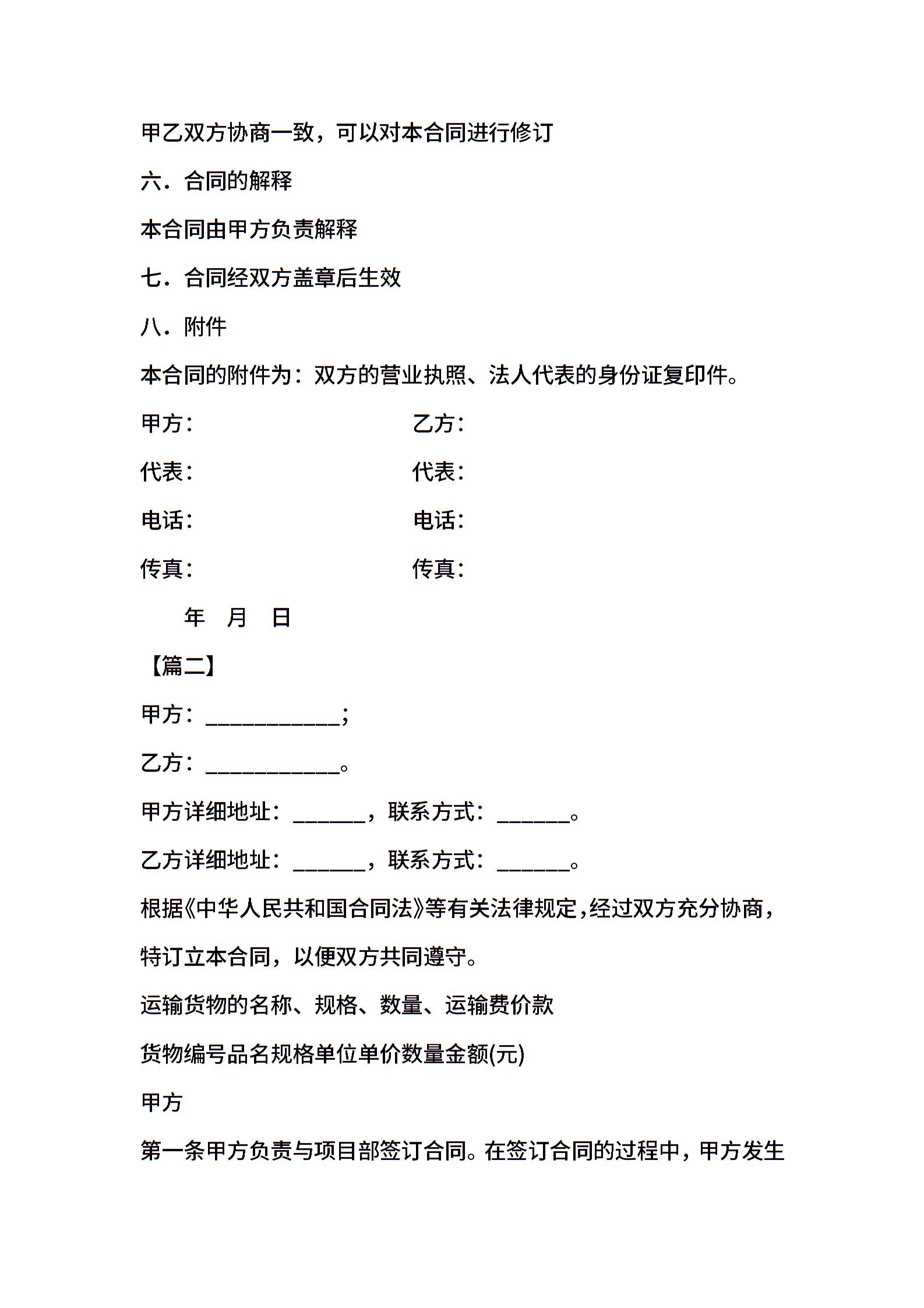 甲乙双方协商一致，可以对本合同进行修订

六．合同的解释

本合同由甲方负责解释

七．合同经双方盖章后生效

八．附件

本合同的附件为：双方的营业执照、法人代表的身份证复印件。

甲方：　　　　　　　　乙方：

代表：　　　　　　　　代表：

电话：　　　　　　　　电话：

传真：　　　　　　　　传真：

年　月　日

【篇二】

甲方：____________；

乙方：____________。

甲方详细地址：______，联系方式：______。

乙方详细地址：______，联系方式：______。

根据《中华人民共和国合同法》等有关法律规定，经过双方充分协商，特订立本合同，以便双方共同遵守。

运输货物的名称、规格、数量、运输费价款

货物编号品名规格单位单价数量金额(元)

甲方

第一条甲方负责与项目部签订合同。在签订合同的过程中，甲方发生